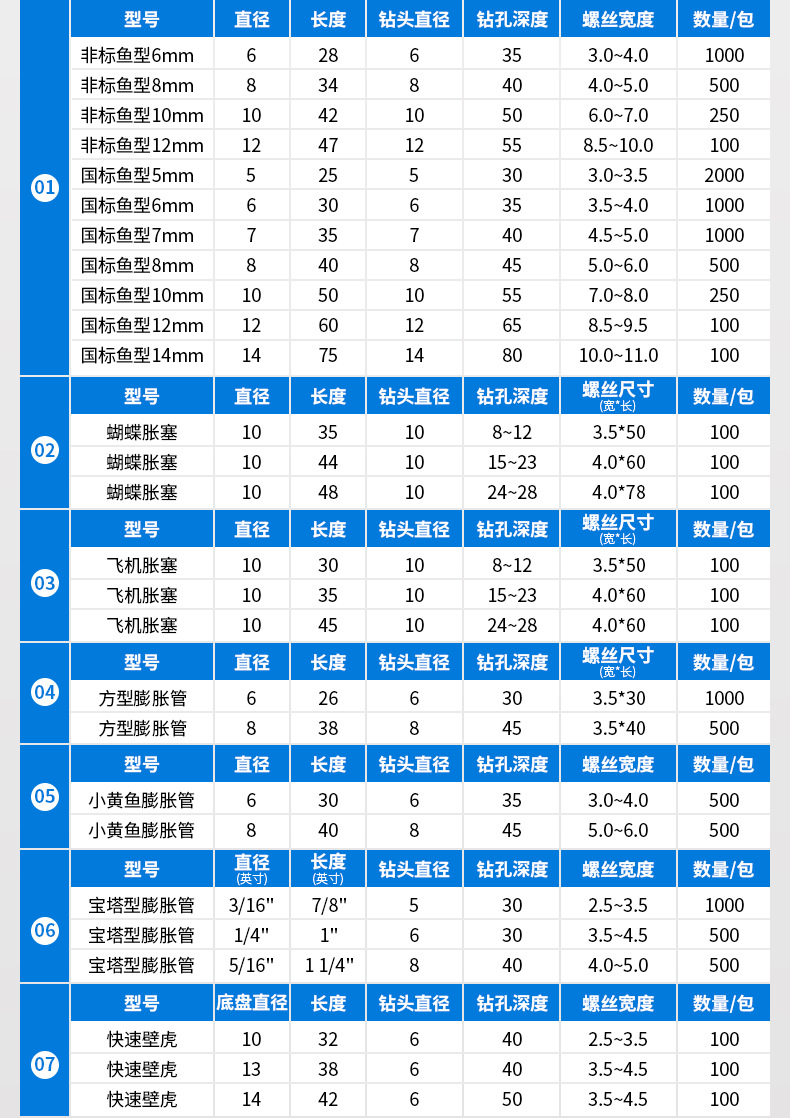 01

| 型号 | 直径 | 长度 | 钻头直径 | 钻孔深度 | 螺丝宽度 | 数量/包 |
|---|---|---|---|---|---|---|
| 非标鱼型6mm | 6 | 28 | 6 | 35 | 3.0~4.0 | 1000 |
| 非标鱼型8mm | 8 | 34 | 8 | 40 | 4.0~5.0 | 500 |
| 非标鱼型10mm | 10 | 42 | 10 | 50 | 6.0~7.0 | 250 |
| 非标鱼型12mm | 12 | 47 | 12 | 55 | 8.5~10.0 | 100 |
| 国标鱼型5mm | 5 | 25 | 5 | 30 | 3.0~3.5 | 2000 |
| 国标鱼型6mm | 6 | 30 | 6 | 35 | 3.5~4.0 | 1000 |
| 国标鱼型7mm | 7 | 35 | 7 | 40 | 4.5~5.0 | 1000 |
| 国标鱼型8mm | 8 | 40 | 8 | 45 | 5.0~6.0 | 500 |
| 国标鱼型10mm | 10 | 50 | 10 | 55 | 7.0~8.0 | 250 |
| 国标鱼型12mm | 12 | 60 | 12 | 65 | 8.5~9.5 | 100 |
| 国标鱼型14mm | 14 | 75 | 14 | 80 | 10.0~11.0 | 100 |

02

| 型号 | 直径 | 长度 | 钻头直径 | 钻孔深度 | 螺丝尺寸 (宽*长) | 数量/包 |
|---|---|---|---|---|---|---|
| 蝴蝶胀塞 | 10 | 35 | 10 | 8~12 | 3.5*50 | 100 |
| 蝴蝶胀塞 | 10 | 44 | 10 | 15~23 | 4.0*60 | 100 |
| 蝴蝶胀塞 | 10 | 48 | 10 | 24~28 | 4.0*78 | 100 |

03

| 型号 | 直径 | 长度 | 钻头直径 | 钻孔深度 | 螺丝尺寸 (宽*长) | 数量/包 |
|---|---|---|---|---|---|---|
| 飞机胀塞 | 10 | 30 | 10 | 8~12 | 3.5*50 | 100 |
| 飞机胀塞 | 10 | 35 | 10 | 15~23 | 4.0*60 | 100 |
| 飞机胀塞 | 10 | 45 | 10 | 24~28 | 4.0*60 | 100 |

04

| 型号 | 直径 | 长度 | 钻头直径 | 钻孔深度 | 螺丝尺寸 (宽*长) | 数量/包 |
|---|---|---|---|---|---|---|
| 方型膨胀管 | 6 | 26 | 6 | 30 | 3.5*30 | 1000 |
| 方型膨胀管 | 8 | 38 | 8 | 45 | 3.5*40 | 500 |

05

| 型号 | 直径 | 长度 | 钻头直径 | 钻孔深度 | 螺丝宽度 | 数量/包 |
|---|---|---|---|---|---|---|
| 小黄鱼膨胀管 | 6 | 30 | 6 | 35 | 3.0~4.0 | 500 |
| 小黄鱼膨胀管 | 8 | 40 | 8 | 45 | 5.0~6.0 | 500 |

06

| 型号 | 直径 (英寸) | 长度 (英寸) | 钻头直径 | 钻孔深度 | 螺丝宽度 | 数量/包 |
|---|---|---|---|---|---|---|
| 宝塔型膨胀管 | 3/16" | 7/8" | 5 | 30 | 2.5~3.5 | 1000 |
| 宝塔型膨胀管 | 1/4" | 1" | 6 | 30 | 3.5~4.5 | 500 |
| 宝塔型膨胀管 | 5/16" | 1 1/4" | 8 | 40 | 4.0~5.0 | 500 |

07

| 型号 | 底盘直径 | 长度 | 钻头直径 | 钻孔深度 | 螺丝宽度 | 数量/包 |
|---|---|---|---|---|---|---|
| 快速壁虎 | 10 | 32 | 6 | 40 | 2.5~3.5 | 100 |
| 快速壁虎 | 13 | 38 | 6 | 40 | 3.5~4.5 | 100 |
| 快速壁虎 | 14 | 42 | 6 | 50 | 3.5~4.5 | 100 |